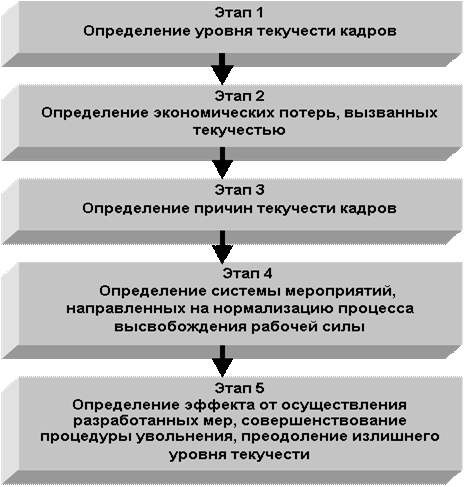 Этап 1
Определение уровня текучести кадров

Этап 2
Определение экономических потерь, вызванных текучестью

Этап 3
Определение причин текучести кадров

Этап 4
Определение системы мероприятий, направленных на нормализацию процесса высвобождения рабочей силы

Этап 5
Определение эффекта от осуществления разработанных мер, совершенствование процедуры увольнения, преодоление излишнего уровня текучести